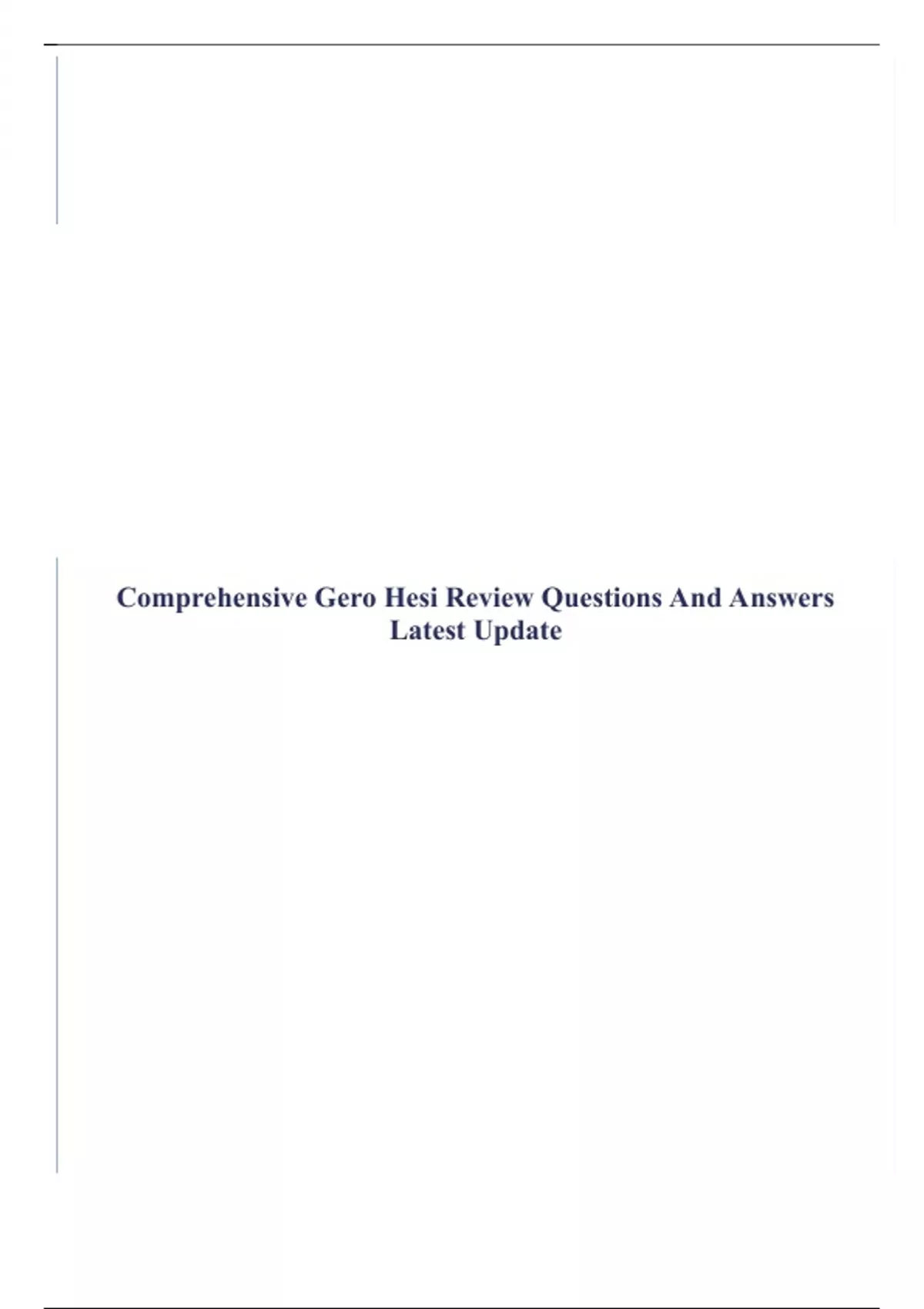 Comprehensive Gero Hesi Review Questions And Answers Latest Update